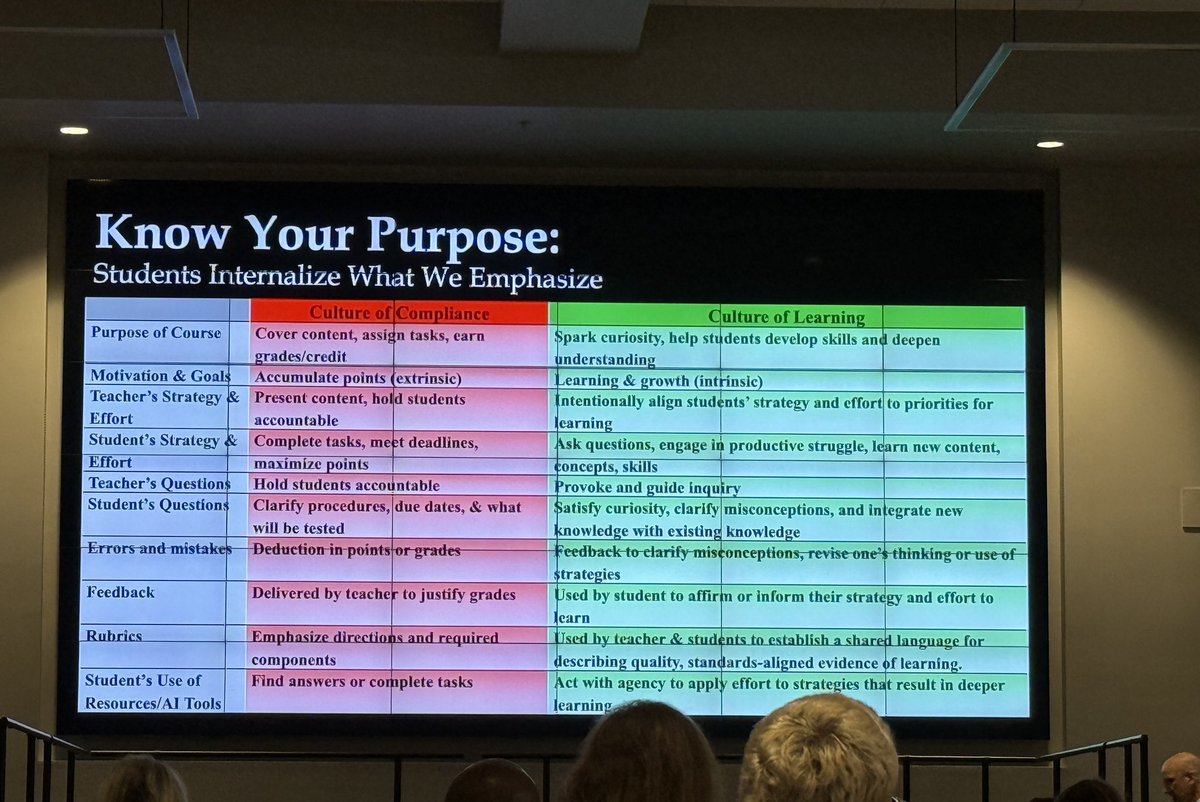 Know Your Purpose:
Students Internalize What We Emphasize

|  | Culture of Compliance | Culture of Learning |
|---|---|---|
| Purpose of Course | Cover content, assign tasks, earn grades/credit | Spark curiosity, help students develop skills and deepen understanding |
| Motivation & Goals | Accumulate points (extrinsic) | Learning & growth (intrinsic) |
| Teacher's Strategy & Effort | Present content, hold students accountable | Intentionally align students' strategy and effort to priorities for learning |
| Student's Strategy & Effort | Complete tasks, meet deadlines, maximize points | Ask questions, engage in productive struggle, learn new content, concepts, skills |
| Teacher's Questions | Hold students accountable | Provoke and guide inquiry |
| Student's Questions | Clarify procedures, due dates, & what will be tested | Satisfy curiosity, clarify misconceptions, and integrate new knowledge with existing knowledge |
| Errors and mistakes | Deduction in points or grades | Feedback to clarify misconceptions, revise one's thinking or use of strategies |
| Feedback | Delivered by teacher to justify grades | Used by student to affirm or inform their strategy and effort to learn |
| Rubrics | Emphasize directions and required components | Used by teacher & students to establish a shared language for describing quality, standards-aligned evidence of learning. |
| Student's Use of Resources/AI Tools | Find answers or complete tasks | Act with agency to apply effort to strategies that result in deeper learning |